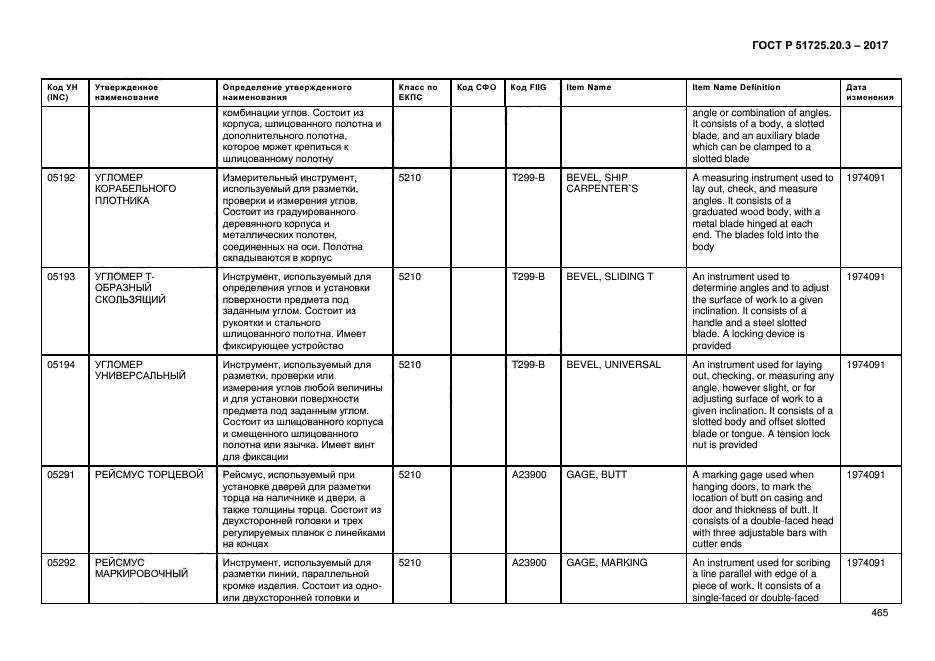 ГОСТ Р 51725.20.3 – 2017

| Код УН (INC) | Утвержденное наименование | Определение утвержденного наименования | Класс по ЕКПС | Код СФО | Код FIIG | Item Name | Item Name Definition | Дата изменения |
|---|---|---|---|---|---|---|---|---|
| | | комбинации углов. Состоит из корпуса, шлицованного полотна и дополнительного полотна, которое может крепиться к шлицованному полотну | | | | | angle or combination of angles. It consists of a body, a slotted blade, and an auxiliary blade which can be clamped to a slotted blade | |
| 05192 | УГЛОМЕР КОРАБЕЛЬНОГО ПЛОТНИКА | Измерительный инструмент, используемый для разметки, проверки и измерения углов. Состоит из градуированного деревянного корпуса и металлических полотен, соединенных на оси. Полотна складываются в корпус | 5210 | | T299-B | BEVEL, SHIP CARPENTER`S | A measuring instrument used to lay out, check, and measure angles. It consists of a graduated wood body, with a metal blade hinged at each end. The blades fold into the body | 1974091 |
| 05193 | УГЛОМЕР Т-ОБРАЗНЫЙ СКОЛЬЗЯЩИЙ | Инструмент, используемый для определения углов и установки поверхности предмета под заданным углом. Состоит из рукоятки и стального шлицованного полотна. Имеет фиксирующее устройство | 5210 | | T299-B | BEVEL, SLIDING T | An instrument used to determine angles and to adjust the surface of work to a given inclination. It consists of a handle and a steel slotted blade. A locking device is provided | 1974091 |
| 05194 | УГЛОМЕР УНИВЕРСАЛЬНЫЙ | Инструмент, используемый для разметки, проверки или измерения углов любой величины и для установки поверхности предмета под заданным углом. Состоит из шлицованного корпуса и смещенного шлицованного полотна или язычка. Имеет винт для фиксации | 5210 | | T299-B | BEVEL, UNIVERSAL | An instrument used for laying out, checking, or measuring any angle, however slight, or for adjusting surface of work to a given inclination. It consists of a slotted body and offset slotted blade or tongue. A tension lock nut is provided | 1974091 |
| 05291 | РЕЙСМУС ТОРЦЕВОЙ | Рейсмус, используемый при установке дверей для разметки торца на наличнике и двери, а также толщины торца. Состоит из двухсторонней головки и трех регулируемых планок с линейками на концах | 5210 | | A23900 | GAGE, BUTT | A marking gage used when hanging doors, to mark the location of butt on casing and door and thickness of butt. It consists of a double-faced head with three adjustable bars with cutter ends | 1974091 |
| 05292 | РЕЙСМУС МАРКИРОВОЧНЫЙ | Инструмент, используемый для разметки линии, параллельной кромке изделия. Состоит из одно- или двухсторонней головки и | 5210 | | A23900 | GAGE, MARKING | An instrument used for scribing a line parallel with edge of a piece of work. It consists of a single-faced or double-faced | 1974091 |

465